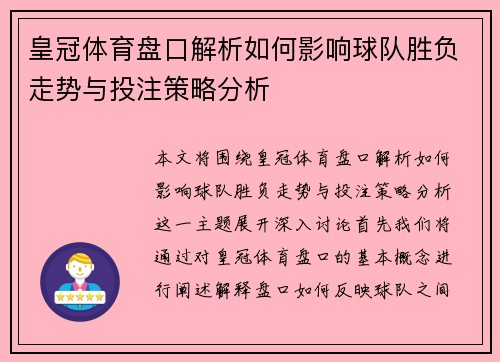 皇冠体育盘口解析如何影响球队胜负走势与投注策略分析

本文将围绕皇冠体育盘口解析如何影响球队胜负走势与投注策略分析这一主题展开深入讨论首先我们将通过对皇冠体育盘口的基本概念进行阐述解释盘口如何反映球队之间